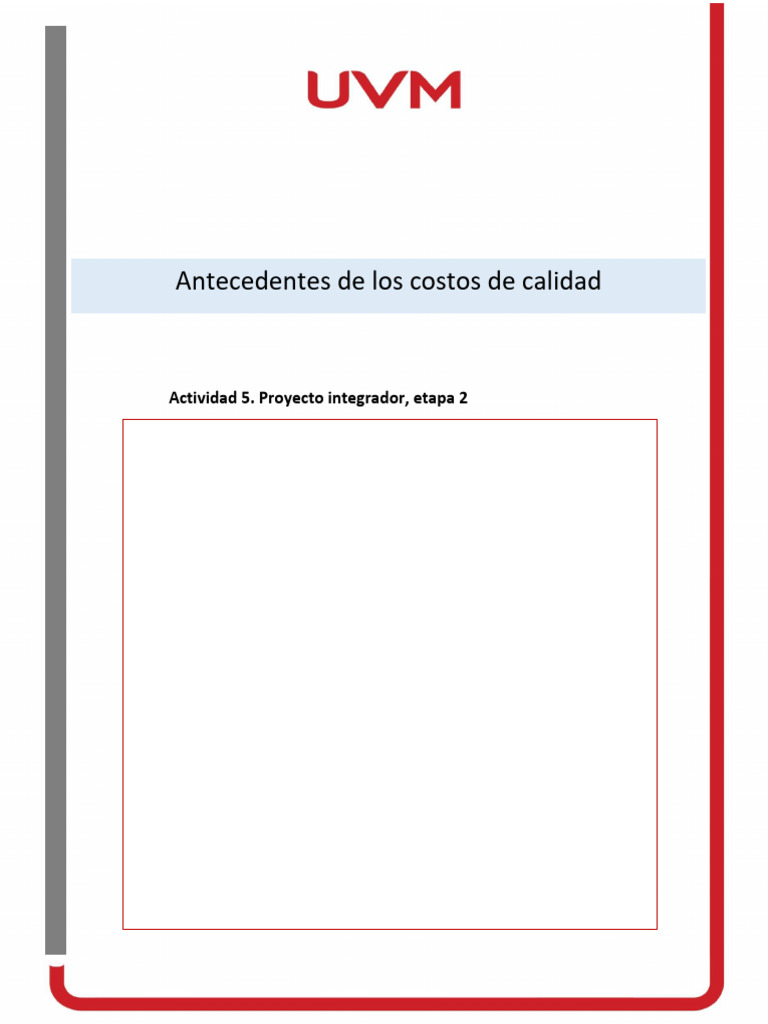 UVM

Antecedentes de los costos de calidad

Actividad 5. Proyecto integrador, etapa 2